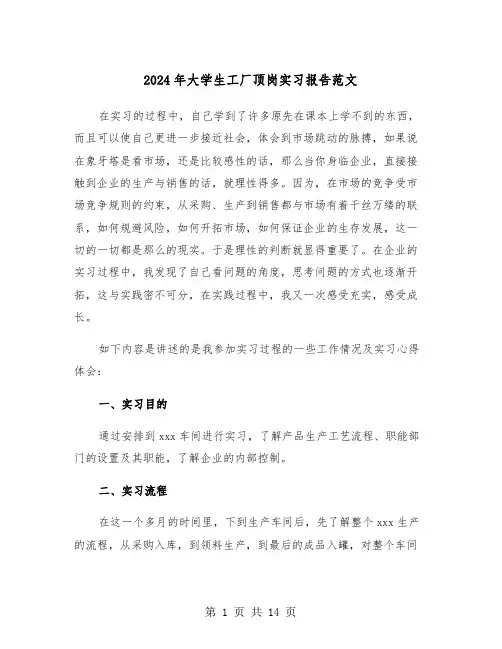 2024年大学生工厂顶岗实习报告范文

在实习的过程中，自己学到了许多原先在课本上学不到的东西，而且可以使自己更进一步接近社会，体会到市场跳动的脉搏，如果说在象牙塔是看市场，还是比较感性的话，那么当你身临企业，直接接触到企业的生产与销售的话，就理性得多。因为，在市场的竞争受市场竞争规则的约束，从采购、生产到销售都与市场有着千丝万缕的联系，如何规避风险，如何开拓市场，如何保证企业的生存发展，这一切的一切都是那么的现实。于是理性的判断就显得重要了。在企业的实习过程中，我发现了自己看问题的角度，思考问题的方式也逐渐开拓，这与实践密不可分，在实践过程中，我又一次感受充实，感受成长。

如下内容是讲述的是我参加实习过程的一些工作情况及实习心得体会：

一、实习目的

通过安排到xxx车间进行实习，了解产品生产工艺流程、职能部门的设置及其职能，了解企业的内部控制。

二、实习流程

在这一个多月的时间里，下到生产车间后，先了解整个xxx生产的流程，从采购入库，到领料生产，到最后的成品入罐，对整个车间

第 1 页 共 14 页